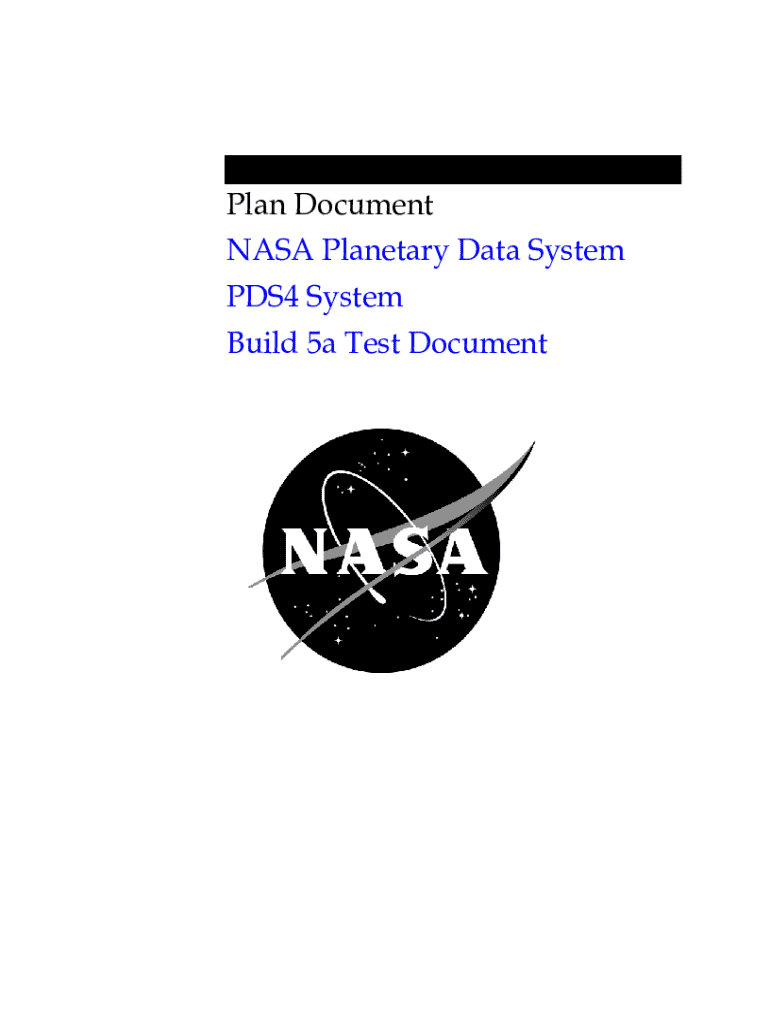 Plan Document

NASA Planetary Data System

PDS4 System

Build 5a Test Document

NASA